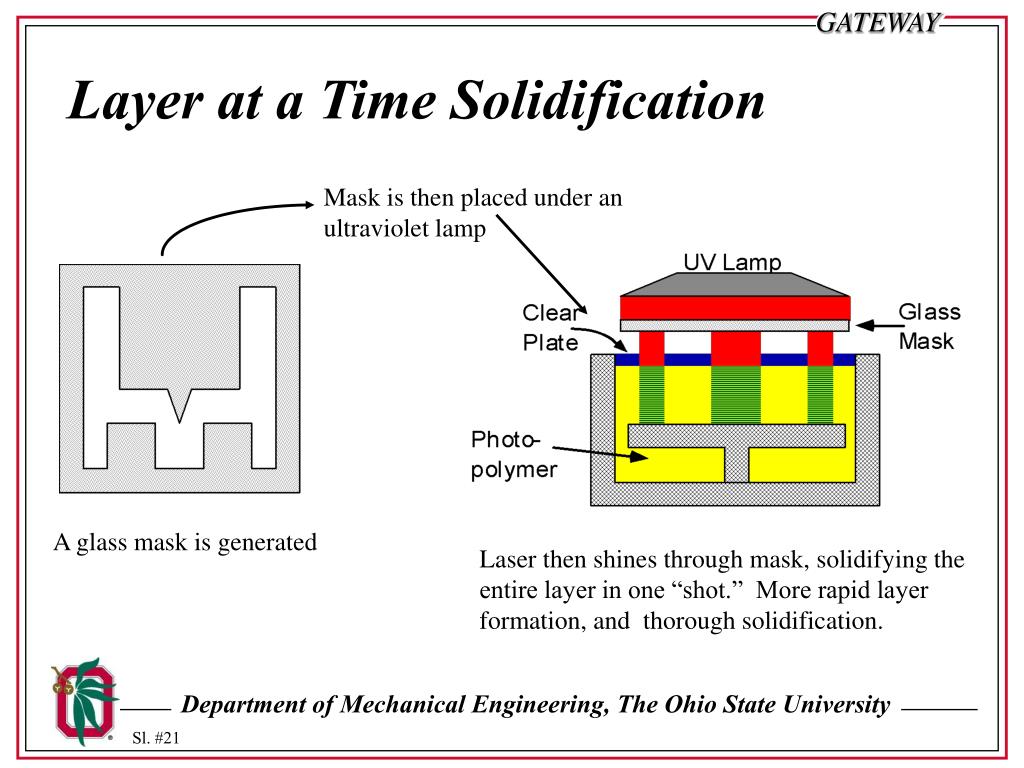 GATEWAY

Layer at a Time Solidification

Mask is then placed under an ultraviolet lamp

UV Lamp

Clear Plate

Glass Mask

Photo-polymer

A glass mask is generated

Laser then shines through mask, solidifying the entire layer in one “shot.” More rapid layer formation, and thorough solidification.

Department of Mechanical Engineering, The Ohio State University

Sl. #21